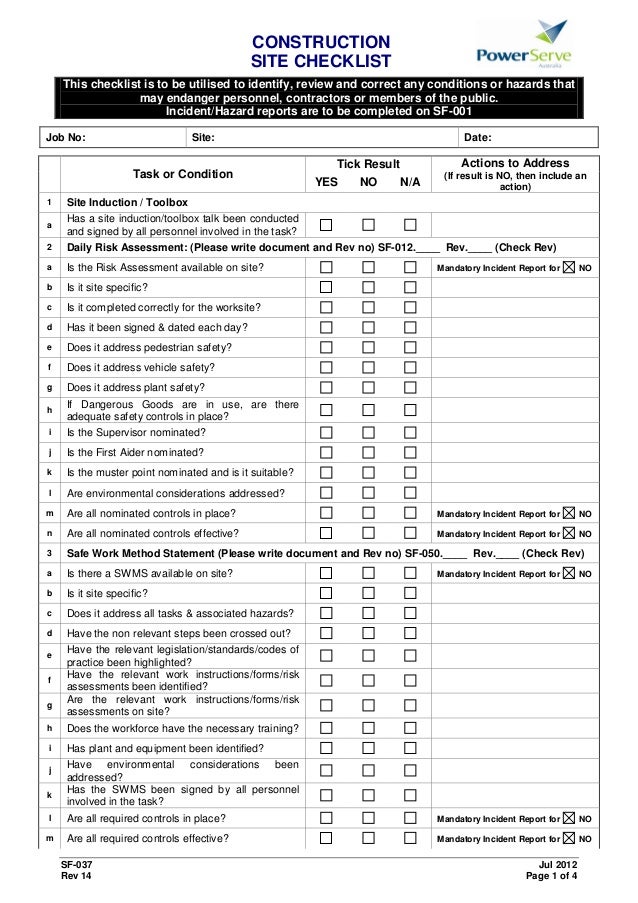 CONSTRUCTION SITE CHECKLIST

PowerServe Australia

This checklist is to be utilised to identify, review and correct any conditions or hazards that may endanger personnel, contractors or members of the public. Incident/Hazard reports are to be completed on SF-001

| Job No: | Site: | Date: |
|---|---|---|

| | Task or Condition | Tick Result YES | NO | N/A | Actions to Address (If result is NO, then include an action) |
|---|---|---|---|---|---|
| 1 | Site Induction / Toolbox | | | | |
| a | Has a site induction/toolbox talk been conducted and signed by all personnel involved in the task? | ☐ | ☐ | ☐ | |
| 2 | Daily Risk Assessment: (Please write document and Rev no) SF-012.____ Rev.____ (Check Rev) | | | | |
| a | Is the Risk Assessment available on site? | ☐ | ☐ | ☐ | Mandatory Incident Report for ☒ NO |
| b | Is it site specific? | ☐ | ☐ | ☐ | |
| c | Is it completed correctly for the worksite? | ☐ | ☐ | ☐ | |
| d | Has it been signed & dated each day? | ☐ | ☐ | ☐ | |
| e | Does it address pedestrian safety? | ☐ | ☐ | ☐ | |
| f | Does it address vehicle safety? | ☐ | ☐ | ☐ | |
| g | Does it address plant safety? | ☐ | ☐ | ☐ | |
| h | If Dangerous Goods are in use, are there adequate safety controls in place? | ☐ | ☐ | ☐ | |
| i | Is the Supervisor nominated? | ☐ | ☐ | ☐ | |
| j | Is the First Aider nominated? | ☐ | ☐ | ☐ | |
| k | Is the muster point nominated and is it suitable? | ☐ | ☐ | ☐ | |
| l | Are environmental considerations addressed? | ☐ | ☐ | ☐ | |
| m | Are all nominated controls in place? | ☐ | ☐ | ☐ | Mandatory Incident Report for ☒ NO |
| n | Are all nominated controls effective? | ☐ | ☐ | ☐ | Mandatory Incident Report for ☒ NO |
| 3 | Safe Work Method Statement (Please write document and Rev no) SF-050.____ Rev.____ (Check Rev) | | | | |
| a | Is there a SWMS available on site? | ☐ | ☐ | ☐ | Mandatory Incident Report for ☒ NO |
| b | Is it site specific? | ☐ | ☐ | ☐ | |
| c | Does it address all tasks & associated hazards? | ☐ | ☐ | ☐ | |
| d | Have the non relevant steps been crossed out? | ☐ | ☐ | ☐ | |
| e | Have the relevant legislation/standards/codes of practice been highlighted? | ☐ | ☐ | ☐ | |
| f | Have the relevant work instructions/forms/risk assessments been identified? | ☐ | ☐ | ☐ | |
| g | Are the relevant work instructions/forms/risk assessments on site? | ☐ | ☐ | ☐ | |
| h | Does the workforce have the necessary training? | ☐ | ☐ | ☐ | |
| i | Has plant and equipment been identified? | ☐ | ☐ | ☐ | |
| j | Have environmental considerations been addressed? | ☐ | ☐ | ☐ | |
| k | Has the SWMS been signed by all personnel involved in the task? | ☐ | ☐ | ☐ | |
| l | Are all required controls in place? | ☐ | ☐ | ☐ | Mandatory Incident Report for ☒ NO |
| m | Are all required controls effective? | ☐ | ☐ | ☐ | Mandatory Incident Report for ☒ NO |

SF-037
Rev 14

Jul 2012
Page 1 of 4